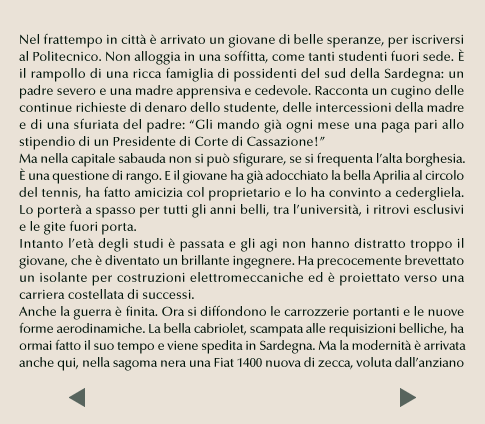 Nel frattempo in città è arrivato un giovane di belle speranze, per iscriversi al Politecnico. Non alloggia in una soffitta, come tanti studenti fuori sede. È il rampollo di una ricca famiglia di possidenti del sud della Sardegna: un padre severo e una madre apprensiva e cedevole. Racconta un cugino delle continue richieste di denaro dello studente, delle intercessioni della madre e di una sfuriata del padre: "Gli mando già ogni mese una paga pari allo stipendio di un Presidente di Corte di Cassazione!"
Ma nella capitale sabauda non si può sfigurare, se si frequenta l'alta borghesia. È una questione di rango. E il giovane ha già adocchiato la bella Aprilia al circolo del tennis, ha fatto amicizia col proprietario e lo ha convinto a cedergliela. Lo porterà a spasso per tutti gli anni belli, tra l'università, i ritrovi esclusivi e le gite fuori porta.
Intanto l'età degli studi è passata e gli agi non hanno distratto troppo il giovane, che è diventato un brillante ingegnere. Ha precocemente brevettato un isolante per costruzioni elettromeccaniche ed è proiettato verso una carriera costellata di successi.
Anche la guerra è finita. Ora si diffondono le carrozzerie portanti e le nuove forme aerodinamiche. La bella cabriolet, scampata alle requisizioni belliche, ha ormai fatto il suo tempo e viene spedita in Sardegna. Ma la modernità è arrivata anche qui, nella sagoma nera una Fiat 1400 nuova di zecca, voluta dall'anziano